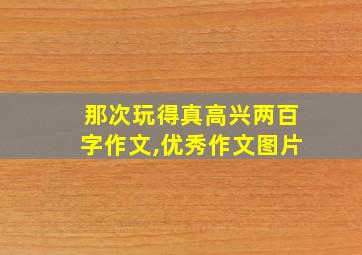 那次玩得真高兴两百字作文,优秀作文图片